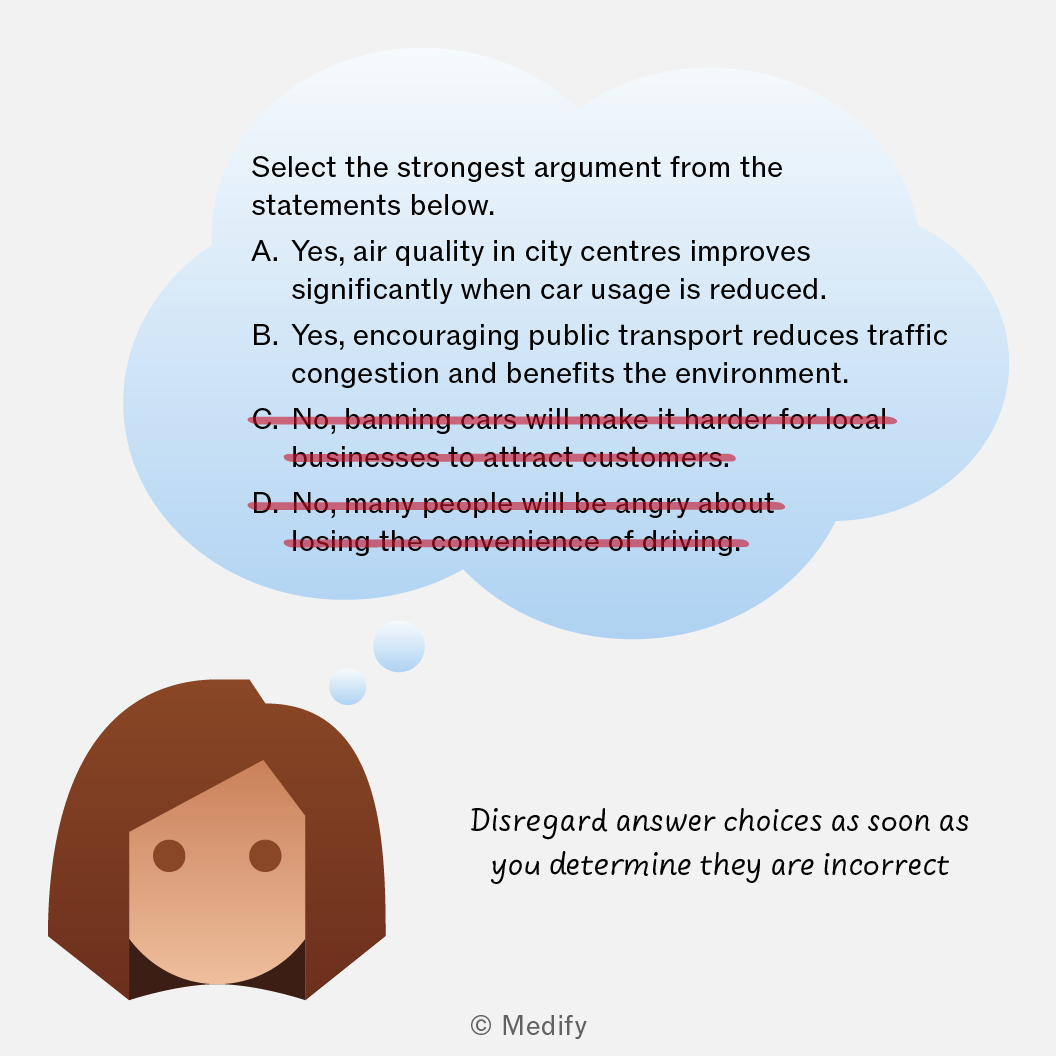 Select the strongest argument from the statements below.

A. Yes, air quality in city centres improves significantly when car usage is reduced.

B. Yes, encouraging public transport reduces traffic congestion and benefits the environment.

C. No, banning cars will make it harder for local businesses to attract customers.

D. No, many people will be angry about losing the convenience of driving.

Disregard answer choices as soon as you determine they are incorrect

© Medify